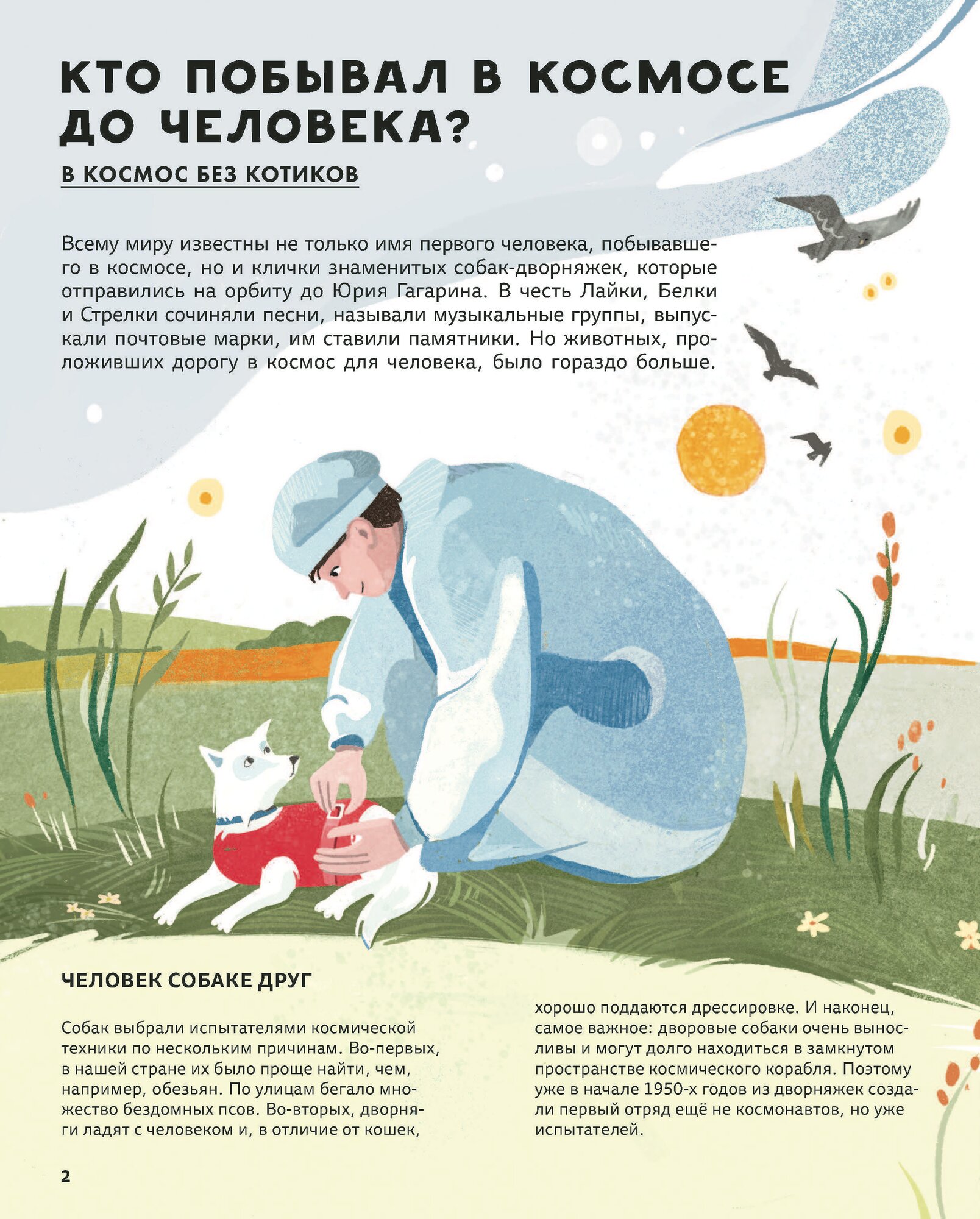 КТО ПОБЫВАЛ В КОСМОСЕ ДО ЧЕЛОВЕКА?

В КОСМОС БЕЗ КОТИКОВ

Всему миру известны не только имя первого человека, побывавшего в космосе, но и клички знаменитых собак-дворняжек, которые отправились на орбиту до Юрия Гагарина. В честь Лайки, Белки и Стрелки сочиняли песни, называли музыкальные группы, выпускали почтовые марки, им ставили памятники. Но животных, проложивших дорогу в космос для человека, было гораздо больше.

ЧЕЛОВЕК СОБАКЕ ДРУГ

Собак выбрали испытателями космической техники по нескольким причинам. Во-первых, в нашей стране их было проще найти, чем, например, обезьян. По улицам бегало множество бездомных псов. Во-вторых, дворняги ладят с человеком и, в отличие от кошек, хорошо поддаются дрессировке. И наконец, самое важное: дворовые собаки очень выносливы и могут долго находиться в замкнутом пространстве космического корабля. Поэтому уже в начале 1950-х годов из дворняжек создали первый отряд ещё не космонавтов, но уже испытателей.

2